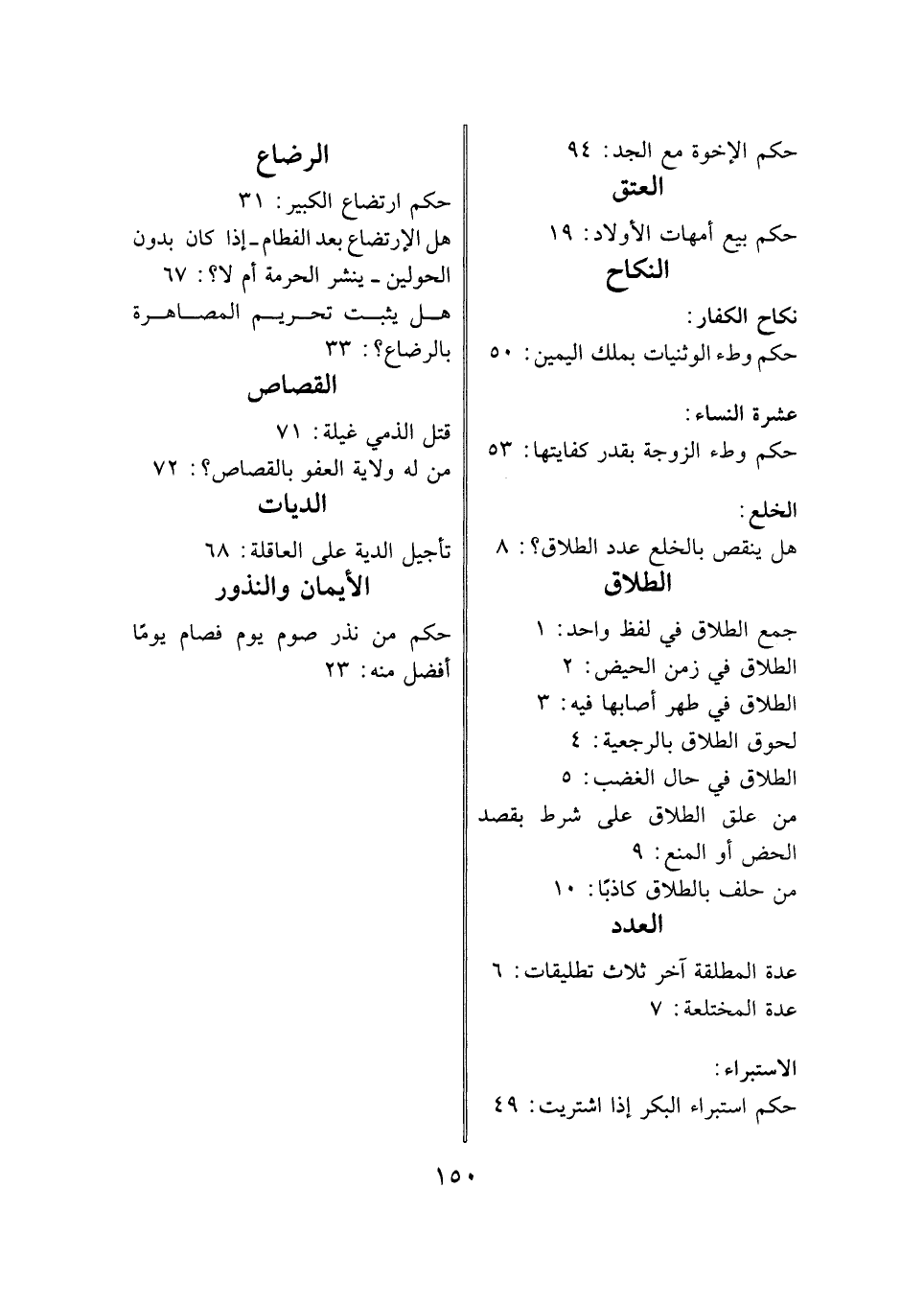 حكم الإخوة مع الجد: ٩٤
العتق
حكم بيع أمهات الأولاد: ١٩
النكاح
نكاح الكفار:
حكم وطء الوثنيات بملك اليمين: ٥٠

عشرة النساء:
حكم وطء الزوجة بقدر كفايتها: ٥٣

الخلع:
هل ينقص بالخلع عدد الطلاق؟: ٨
الطلاق
جمع الطلاق في لفظ واحد: ١
الطلاق في زمن الحيض: ٢
الطلاق في طهر أصابها فيه: ٣
لحوق الطلاق بالرجعية: ٤
الطلاق في حال الغضب: ٥
من علق الطلاق على شرط بقصد الحض أو المنع: ٩
من حلف بالطلاق كاذبًا: ١٠
العدد
عدة المطلقة آخر ثلاث تطليقات: ٦
عدة المختلعة: ٧

الاستبراء:
حكم استبراء البكر إذا اشتريت: ٤٩

الرضاع
حكم ارتضاع الكبير: ٣١
هل الإرتضاع بعد الفطام - إذا كان بدون الحولين - ينشر الحرمة أم لا؟: ٦٧
هل يثبت تحريم المصاهرة بالرضاع؟: ٣٣
القصاص
قتل الذمي غيلة: ٧١
من له ولاية العفو بالقصاص؟: ٧٢
الديات
تأجيل الدية على العاقلة: ٦٨
الأيمان والنذور
حكم من نذر صوم يوم فصام يومًا أفضل منه: ٢٣

١٥٠